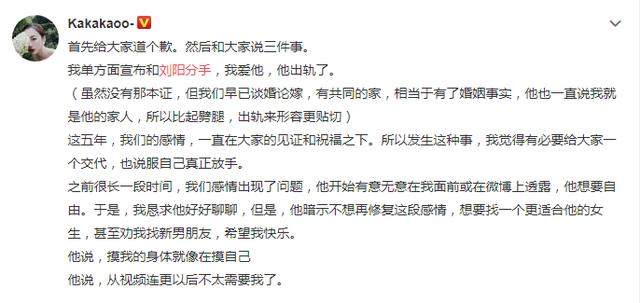 Kakakaoo-

首先给大家道个歉。然后和大家说三件事。

我单方面宣布和刘阳分手，我爱他，他出轨了。

（虽然没有那本证，但我们早已谈婚论嫁，有共同的家，相当于有了婚姻事实，他也一直说我就是他的家人，所以比起劈腿，出轨来形容更贴切）

这五年，我们的感情，一直在大家的见证和祝福之下。所以发生这种事，我觉得有必要给大家一个交代，也说服自己真正放手。

之前很长一段时间，我们感情出现了问题，他开始有意无意在我面前或在微博上透露，他想要自由。于是，我恳求他好好聊聊，但是，他暗示不想再修复这段感情，想要找一个更适合他的女生，甚至劝我找新男朋友，希望我快乐。

他说，摸我的身体就像在摸自己

他说，从视频连更以后不太需要我了。